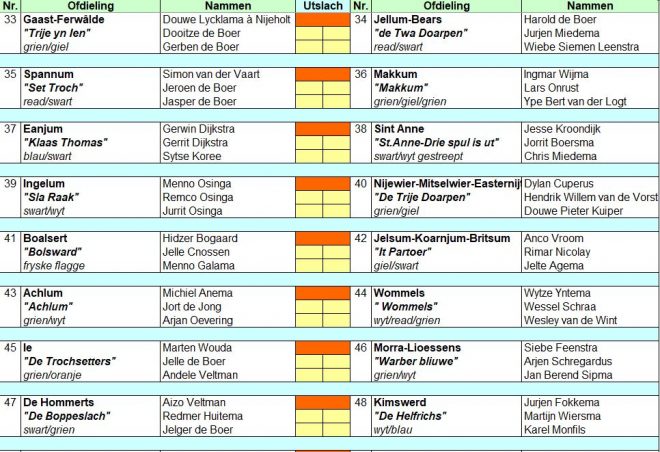 | Nr. | Ofdieling | Nammen | Utslach | Nr. | Ofdieling | Nammen |
|---|---|---|---|---|---|---|
| 33 | Gaast-Ferwâlde | Douwe Lycklama à Nijeholt | | 34 | Jellum-Bears | Harold de Boer |
| | "Trije yn Ien" | Dooitze de Boer | | | "de Twa Doarpen" | Jurjen Miedema |
| | grien/giel | Gerben de Boer | | | read/swart | Wiebe Siemen Leenstra |
| 35 | Spannum | Simon van der Vaart | | 36 | Makkum | Ingmar Wijma |
| | "Set Troch" | Jeroen de Boer | | | "Makkum" | Lars Onrust |
| | read/swart | Jasper de Boer | | | grien/giel/grien | Ype Bert van der Logt |
| 37 | Eanjum | Gerwin Dijkstra | | 38 | Sint Anne | Jesse Kroondijk |
| | "Klaas Thomas" | Gerrit Dijkstra | | | "St.Anne-Drie spul is ut" | Jorrit Boersma |
| | blau/swart | Sytse Koree | | | swart/wyt gestreept | Chris Miedema |
| 39 | Ingelum | Menno Osinga | | 40 | Nijewier-Mitselwier-Easternij | Dylan Cuperus |
| | "Sla Raak" | Remco Osinga | | | "De Trije Doarpen" | Hendrik Willem van de Vorst |
| | swart/wyt | Jurrit Osinga | | | grien/giel | Douwe Pieter Kuiper |
| 41 | Boalsert | Hidzer Bogaard | | 42 | Jelsum-Koarnjum-Britsum | Anco Vroom |
| | "Bolsward" | Jelle Cnossen | | | "It Partoer" | Rimar Nicolay |
| | fryske flagge | Menno Galama | | | giel/swart | Jelte Agema |
| 43 | Achlum | Michiel Anema | | 44 | Wommels | Wytze Yntema |
| | "Achlum" | Jort de Jong | | | " Wommels" | Wessel Schraa |
| | grien/wyt | Arjan Oevering | | | wyt/read/grien | Wesley van de Wint |
| 45 | Ie | Marten Wouda | | 46 | Morra-Lioessens | Siebe Feenstra |
| | "De Trochsetters" | Jelle de Boer | | | "Warber bliuwe" | Arjen Schregardus |
| | grien/oranje | Andele Veltman | | | grien/wyt | Jan Berend Sipma |
| 47 | De Hommerts | Aizo Veltman | | 48 | Kimswerd | Jurjen Fokkema |
| | "De Boppeslach" | Redmer Huitema | | | "De Helfrichs" | Martijn Wiersma |
| | swart/grien | Jelger de Boer | | | wyt/blau | Karel Monfils |